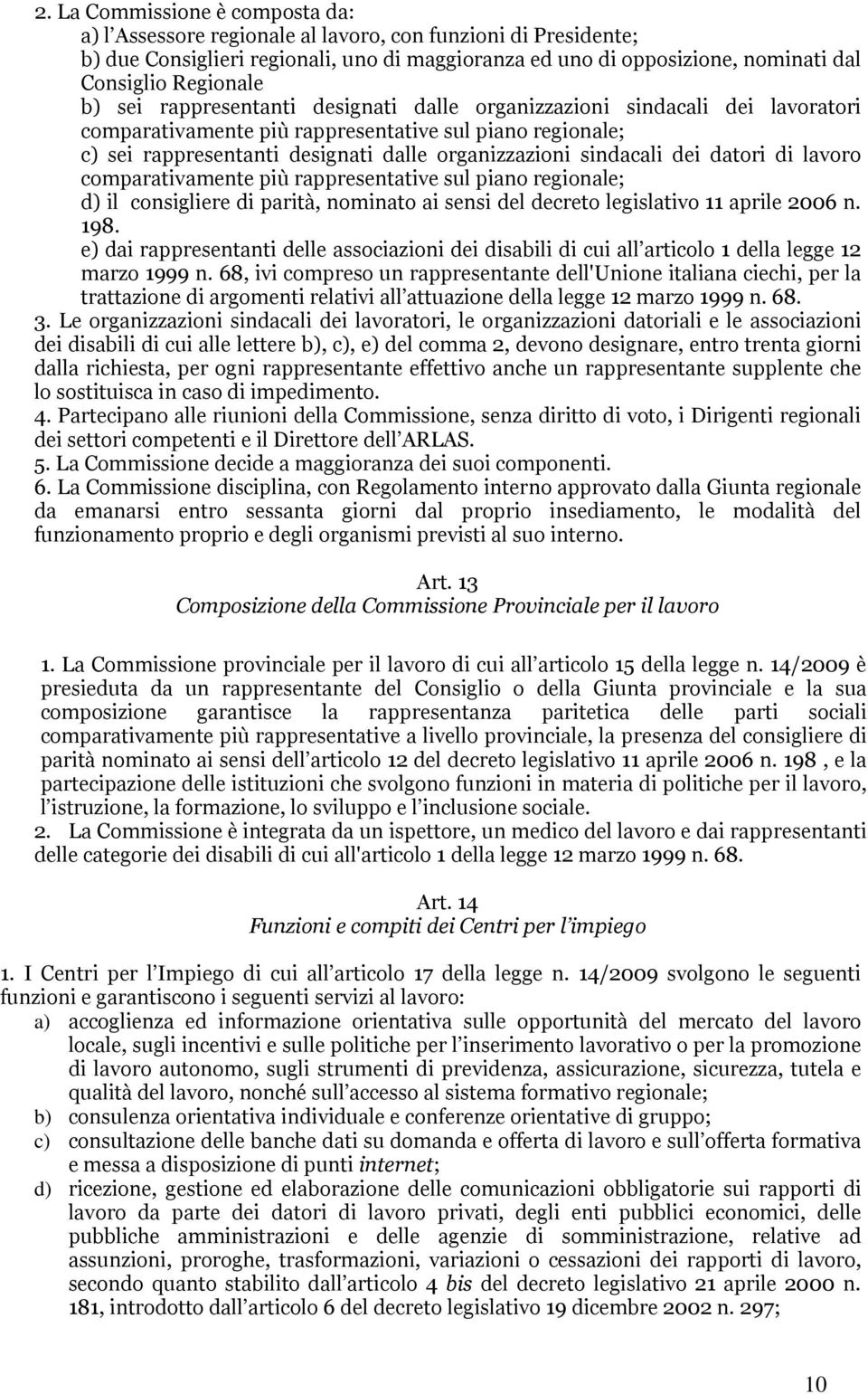 2. La Commissione è composta da:
a) l'Assessore regionale al lavoro, con funzioni di Presidente;
b) due Consiglieri regionali, uno di maggioranza ed uno di opposizione, nominati dal Consiglio Regionale
b) sei rappresentanti designati dalle organizzazioni sindacali dei lavoratori comparativamente più rappresentative sul piano regionale;
c) sei rappresentanti designati dalle organizzazioni sindacali dei datori di lavoro comparativamente più rappresentative sul piano regionale;
d) il consigliere di parità, nominato ai sensi del decreto legislativo 11 aprile 2006 n. 198.
e) dai rappresentanti delle associazioni dei disabili di cui all'articolo 1 della legge 12 marzo 1999 n. 68, ivi compreso un rappresentante dell'Unione italiana ciechi, per la trattazione di argomenti relativi all'attuazione della legge 12 marzo 1999 n. 68.
3. Le organizzazioni sindacali dei lavoratori, le organizzazioni datoriali e le associazioni dei disabili di cui alle lettere b), c), e) del comma 2, devono designare, entro trenta giorni dalla richiesta, per ogni rappresentante effettivo anche un rappresentante supplente che lo sostituisca in caso di impedimento.
4. Partecipano alle riunioni della Commissione, senza diritto di voto, i Dirigenti regionali dei settori competenti e il Direttore dell'ARLAS.
5. La Commissione decide a maggioranza dei suoi componenti.
6. La Commissione disciplina, con Regolamento interno approvato dalla Giunta regionale da emanarsi entro sessanta giorni dal proprio insediamento, le modalità del funzionamento proprio e degli organismi previsti al suo interno.

Art. 13
Composizione della Commissione Provinciale per il lavoro

1. La Commissione provinciale per il lavoro di cui all'articolo 15 della legge n. 14/2009 è presieduta da un rappresentante del Consiglio o della Giunta provinciale e la sua composizione garantisce la rappresentanza paritetica delle parti sociali comparativamente più rappresentative a livello provinciale, la presenza del consigliere di parità nominato ai sensi dell'articolo 12 del decreto legislativo 11 aprile 2006 n. 198 , e la partecipazione delle istituzioni che svolgono funzioni in materia di politiche per il lavoro, l'istruzione, la formazione, lo sviluppo e l'inclusione sociale.
2. La Commissione è integrata da un ispettore, un medico del lavoro e dai rappresentanti delle categorie dei disabili di cui all'articolo 1 della legge 12 marzo 1999 n. 68.

Art. 14
Funzioni e compiti dei Centri per l'impiego

1. I Centri per l'Impiego di cui all'articolo 17 della legge n. 14/2009 svolgono le seguenti funzioni e garantiscono i seguenti servizi al lavoro:
a) accoglienza ed informazione orientativa sulle opportunità del mercato del lavoro locale, sugli incentivi e sulle politiche per l'inserimento lavorativo o per la promozione di lavoro autonomo, sugli strumenti di previdenza, assicurazione, sicurezza, tutela e qualità del lavoro, nonché sull'accesso al sistema formativo regionale;
b) consulenza orientativa individuale e conferenze orientative di gruppo;
c) consultazione delle banche dati su domanda e offerta di lavoro e sull'offerta formativa e messa a disposizione di punti internet;
d) ricezione, gestione ed elaborazione delle comunicazioni obbligatorie sui rapporti di lavoro da parte dei datori di lavoro privati, degli enti pubblici economici, delle pubbliche amministrazioni e delle agenzie di somministrazione, relative ad assunzioni, proroghe, trasformazioni, variazioni o cessazioni dei rapporti di lavoro, secondo quanto stabilito dall'articolo 4 bis del decreto legislativo 21 aprile 2000 n. 181, introdotto dall'articolo 6 del decreto legislativo 19 dicembre 2002 n. 297;

10